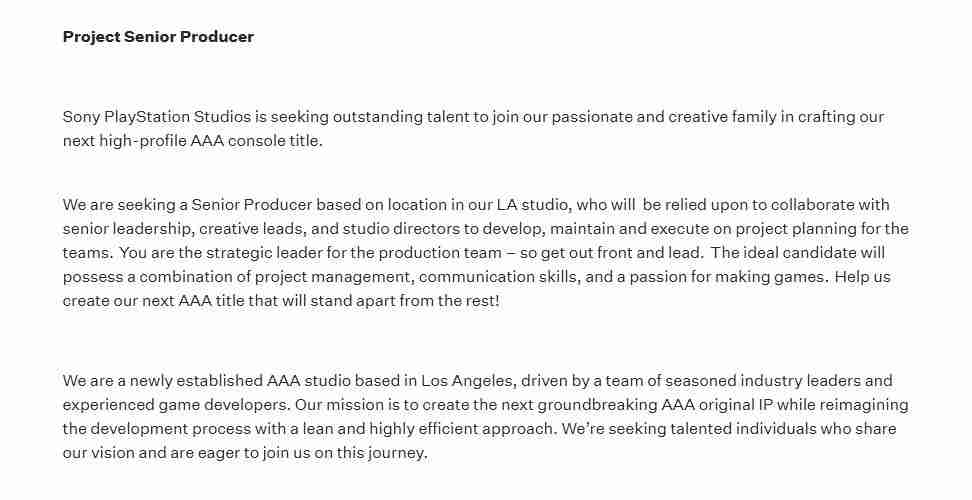 Project Senior Producer

Sony PlayStation Studios is seeking outstanding talent to join our passionate and creative family in crafting our next high-profile AAA console title.

We are seeking a Senior Producer based on location in our LA studio, who will be relied upon to collaborate with senior leadership, creative leads, and studio directors to develop, maintain and execute on project planning for the teams. You are the strategic leader for the production team – so get out front and lead. The ideal candidate will possess a combination of project management, communication skills, and a passion for making games. Help us create our next AAA title that will stand apart from the rest!

We are a newly established AAA studio based in Los Angeles, driven by a team of seasoned industry leaders and experienced game developers. Our mission is to create the next groundbreaking AAA original IP while reimagining the development process with a lean and highly efficient approach. We're seeking talented individuals who share our vision and are eager to join us on this journey.